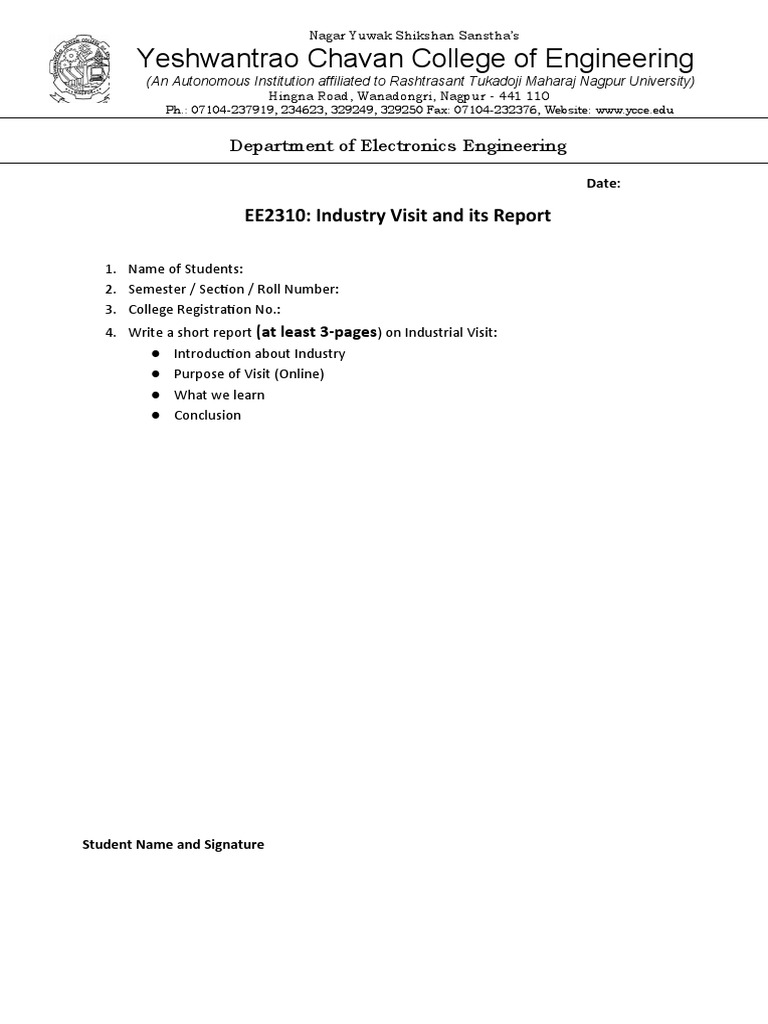 Nagar Yuwak Shikshan Sanstha's
Yeshwantrao Chavan College of Engineering
(An Autonomous Institution affiliated to Rashtrasant Tukadoji Maharaj Nagpur University)
Hingna Road, Wanadongri, Nagpur - 441 110
Ph.: 07104-237919, 234623, 329249, 329250 Fax: 07104-232376, Website: www.ycce.edu

Department of Electronics Engineering

Date:

EE2310: Industry Visit and its Report

1. Name of Students:
2. Semester / Section / Roll Number:
3. College Registration No.:
4. Write a short report (at least 3-pages) on Industrial Visit:
● Introduction about Industry
● Purpose of Visit (Online)
● What we learn
● Conclusion

Student Name and Signature